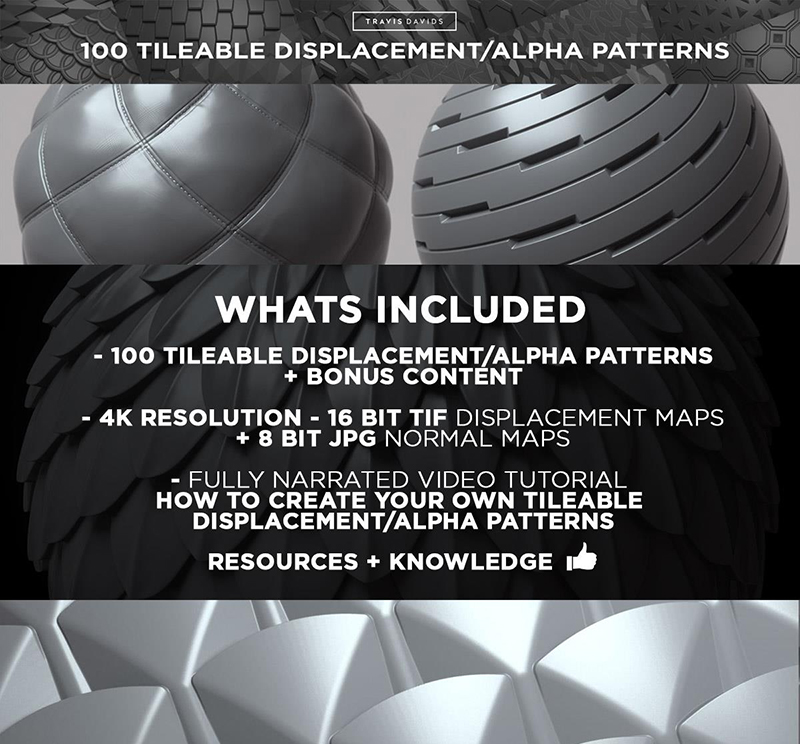 TRAVIS DAVIDS

100 TILEABLE DISPLACEMENT/ALPHA PATTERNS

WHATS INCLUDED

- 100 TILEABLE DISPLACEMENT/ALPHA PATTERNS + BONUS CONTENT

- 4K RESOLUTION - 16 BIT TIF DISPLACEMENT MAPS + 8 BIT JPG NORMAL MAPS

- FULLY NARRATED VIDEO TUTORIAL HOW TO CREATE YOUR OWN TILEABLE DISPLACEMENT/ALPHA PATTERNS

RESOURCES + KNOWLEDGE